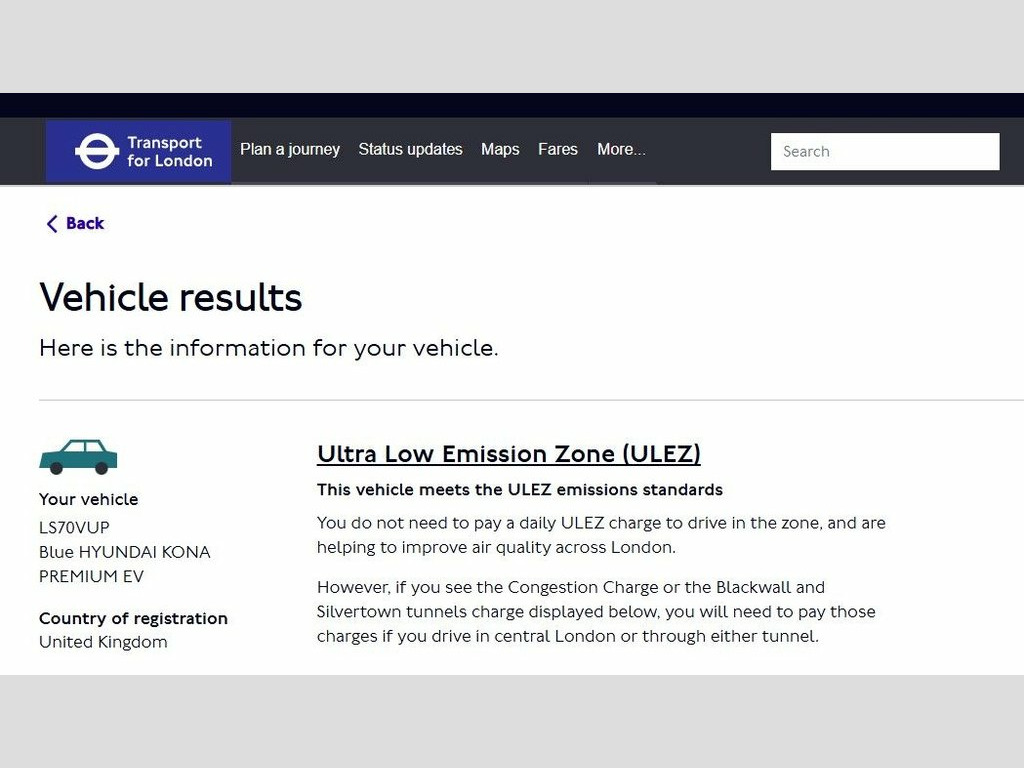 Transport for London

Plan a journey Status updates Maps Fares More...

Search

Back

Vehicle results

Here is the information for your vehicle.

Your vehicle
LS70VUP
Blue HYUNDAI KONA PREMIUM EV

Country of registration
United Kingdom

Ultra Low Emission Zone (ULEZ)

This vehicle meets the ULEZ emissions standards

You do not need to pay a daily ULEZ charge to drive in the zone, and are helping to improve air quality across London.

However, if you see the Congestion Charge or the Blackwall and Silvertown tunnels charge displayed below, you will need to pay those charges if you drive in central London or through either tunnel.